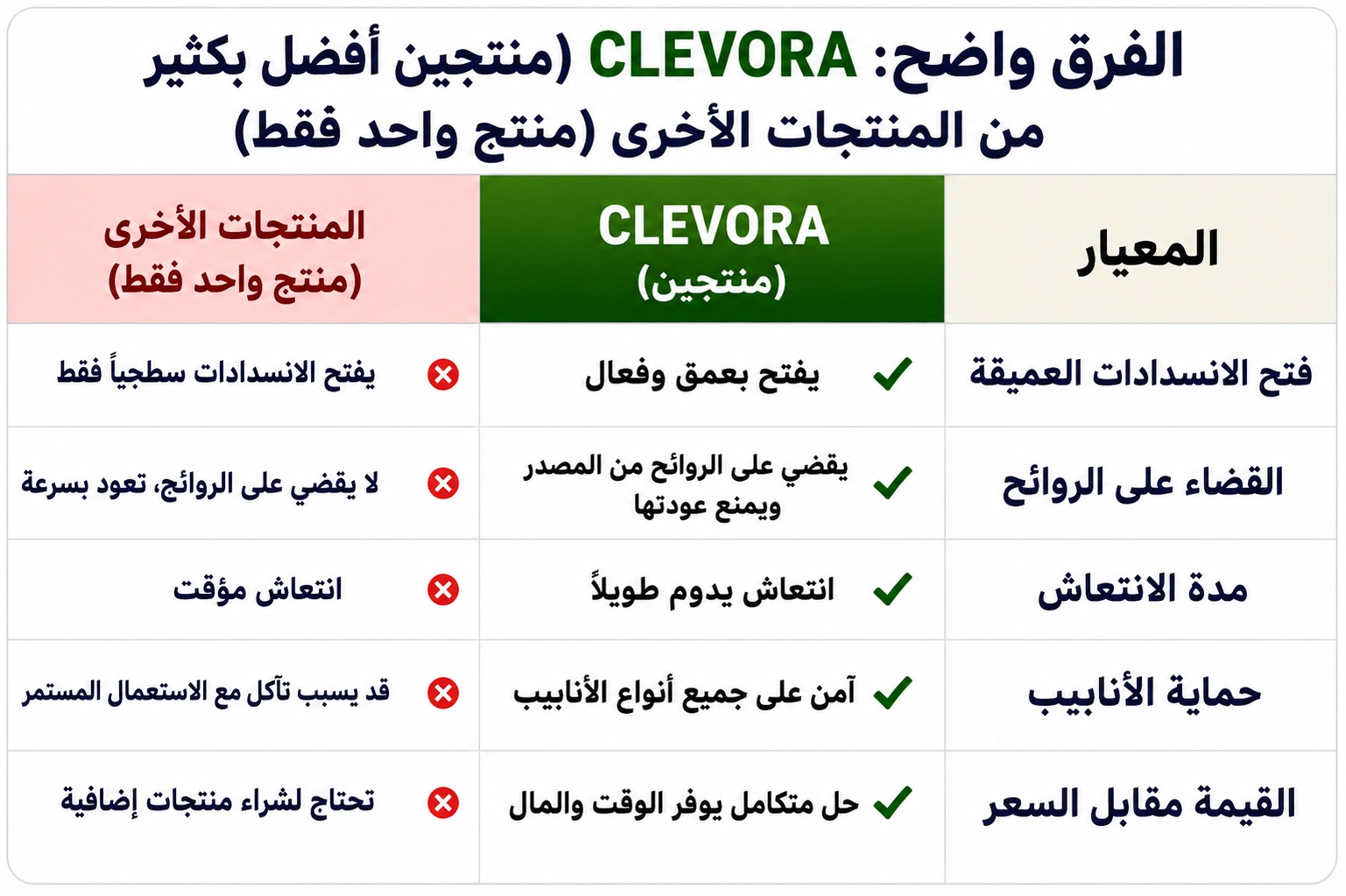 الفرق واضح: CLEVORA (منتجين أفضل بكثير من المنتجات الأخرى (منتج واحد فقط)

| المعيار | CLEVORA (منتجين) | المنتجات الأخرى (منتج واحد فقط) |
|---|---|---|
| فتح الانسدادات العميقة | يفتح بعمق وفعال | يفتح الانسدادات سطحياً فقط |
| القضاء على الروائح | يقضي على الروائح من المصدر ويمنع عودتها | لا يقضي على الروائح، تعود بسرعة |
| مدة الانتعاش | انتعاش يدوم طويلاً | انتعاش مؤقت |
| حماية الأنابيب | آمن على جميع أنواع الأنابيب | قد يسبب تآكل مع الاستعمال المستمر |
| القيمة مقابل السعر | حل متكامل يوفر الوقت والمال | تحتاج لشراء منتجات إضافية |